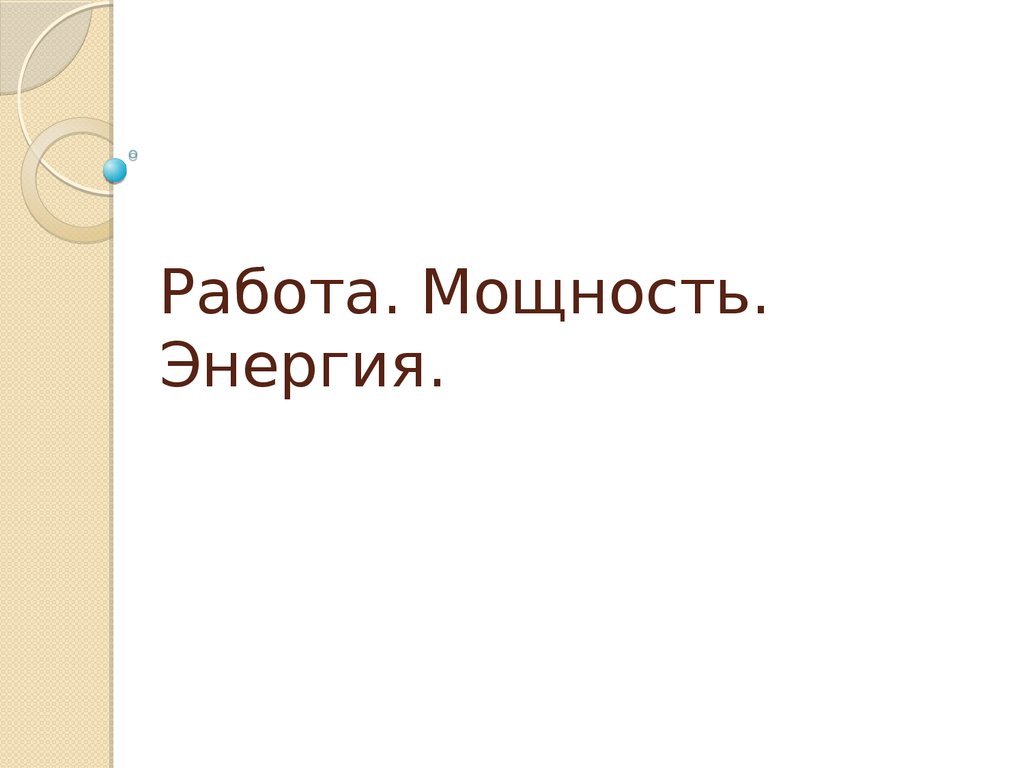 Работа. Мощность. Энергия.